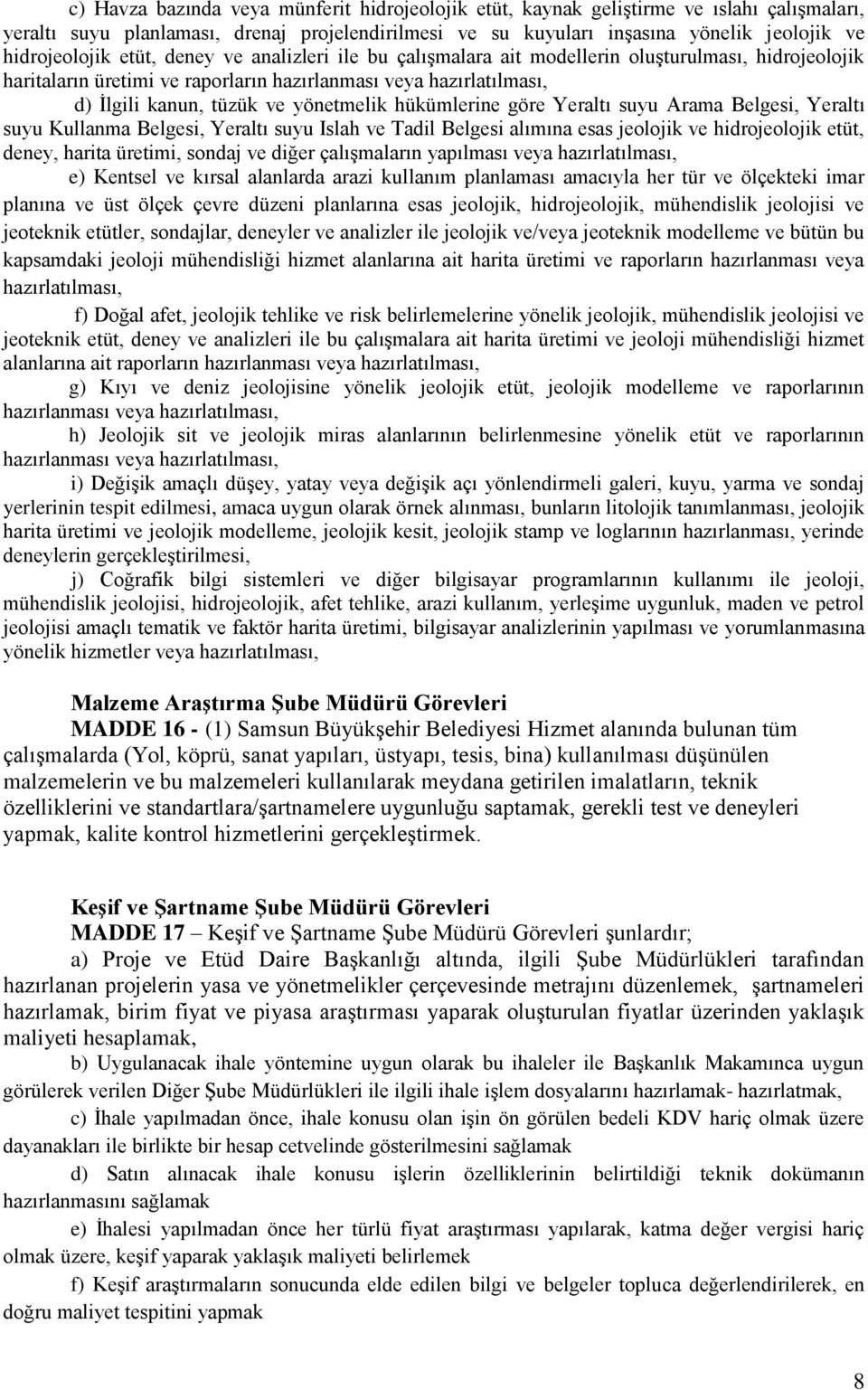 c) Havza bazında veya münferit hidrojeolojik etüt, kaynak geliştirme ve ıslahı çalışmaları, yeraltı suyu planlaması, drenaj projelendirilmesi ve su kuyuları inşasına yönelik jeolojik ve hidrojeolojik etüt, deney ve analizleri ile bu çalışmalara ait modellerin oluşturulması, hidrojeolojik haritaların üretimi ve raporların hazırlanması veya hazırlatılması,

d) İlgili kanun, tüzük ve yönetmelik hükümlerine göre Yeraltı suyu Arama Belgesi, Yeraltı suyu Kullanma Belgesi, Yeraltı suyu Islah ve Tadil Belgesi alımına esas jeolojik ve hidrojeolojik etüt, deney, harita üretimi, sondaj ve diğer çalışmaların yapılması veya hazırlatılması,

e) Kentsel ve kırsal alanlarda arazi kullanım planlaması amacıyla her tür ve ölçekteki imar planına ve üst ölçek çevre düzeni planlarına esas jeolojik, hidrojeolojik, mühendislik jeolojisi ve jeoteknik etütler, sondajlar, deneyler ve analizler ile jeolojik ve/veya jeoteknik modelleme ve bütün bu kapsamdaki jeoloji mühendisliği hizmet alanlarına ait harita üretimi ve raporların hazırlanması veya hazırlatılması,

f) Doğal afet, jeolojik tehlike ve risk belirlemelerine yönelik jeolojik, mühendislik jeolojisi ve jeoteknik etüt, deney ve analizleri ile bu çalışmalara ait harita üretimi ve jeoloji mühendisliği hizmet alanlarına ait raporların hazırlanması veya hazırlatılması,

g) Kıyı ve deniz jeolojisine yönelik jeolojik etüt, jeolojik modelleme ve raporlarının hazırlanması veya hazırlatılması,

h) Jeolojik sit ve jeolojik miras alanlarının belirlenmesine yönelik etüt ve raporlarının hazırlanması veya hazırlatılması,

i) Değişik amaçlı düşey, yatay veya değişik açı yönlendirmeli galeri, kuyu, yarma ve sondaj yerlerinin tespit edilmesi, amaca uygun olarak örnek alınması, bunların litolojik tanımlanması, jeolojik harita üretimi ve jeolojik modelleme, jeolojik kesit, jeolojik stamp ve loglarının hazırlanması, yerinde deneylerin gerçekleştirilmesi,

j) Coğrafik bilgi sistemleri ve diğer bilgisayar programlarının kullanımı ile jeoloji, mühendislik jeolojisi, hidrojeolojik, afet tehlike, arazi kullanım, yerleşime uygunluk, maden ve petrol jeolojisi amaçlı tematik ve faktör harita üretimi, bilgisayar analizlerinin yapılması ve yorumlanmasına yönelik hizmetler veya hazırlatılması,

Malzeme Araştırma Şube Müdürü Görevleri
MADDE 16 - (1) Samsun Büyükşehir Belediyesi Hizmet alanında bulunan tüm çalışmalarda (Yol, köprü, sanat yapıları, üstyapı, tesis, bina) kullanılması düşünülen malzemelerin ve bu malzemeleri kullanılarak meydana getirilen imalatların, teknik özelliklerini ve standartlara/şartnamelere uygunluğu saptamak, gerekli test ve deneyleri yapmak, kalite kontrol hizmetlerini gerçekleştirmek.

Keşif ve Şartname Şube Müdürü Görevleri
MADDE 17 – Keşif ve Şartname Şube Müdürü Görevleri şunlardır;

a) Proje ve Etüd Daire Başkanlığı altında, ilgili Şube Müdürlükleri tarafından hazırlanan projelerin yasa ve yönetmelikler çerçevesinde metrajını düzenlemek, şartnameleri hazırlamak, birim fiyat ve piyasa araştırması yaparak oluşturulan fiyatlar üzerinden yaklaşık maliyeti hesaplamak,

b) Uygulanacak ihale yöntemine uygun olarak bu ihaleler ile Başkanlık Makamınca uygun görülerek verilen Diğer Şube Müdürlükleri ile ilgili ihale işlem dosyalarını hazırlamak- hazırlatmak,

c) İhale yapılmadan önce, ihale konusu olan işin ön görülen bedeli KDV hariç olmak üzere dayanakları ile birlikte bir hesap cetvelinde gösterilmesini sağlamak

d) Satın alınacak ihale konusu işlerin özelliklerinin belirtildiği teknik dokümanın hazırlanmasını sağlamak

e) İhalesi yapılmadan önce her türlü fiyat araştırması yapılarak, katma değer vergisi hariç olmak üzere, keşif yaparak yaklaşık maliyeti belirlemek

f) Keşif araştırmaların sonucunda elde edilen bilgi ve belgeler topluca değerlendirilerek, en doğru maliyet tespitini yapmak

8